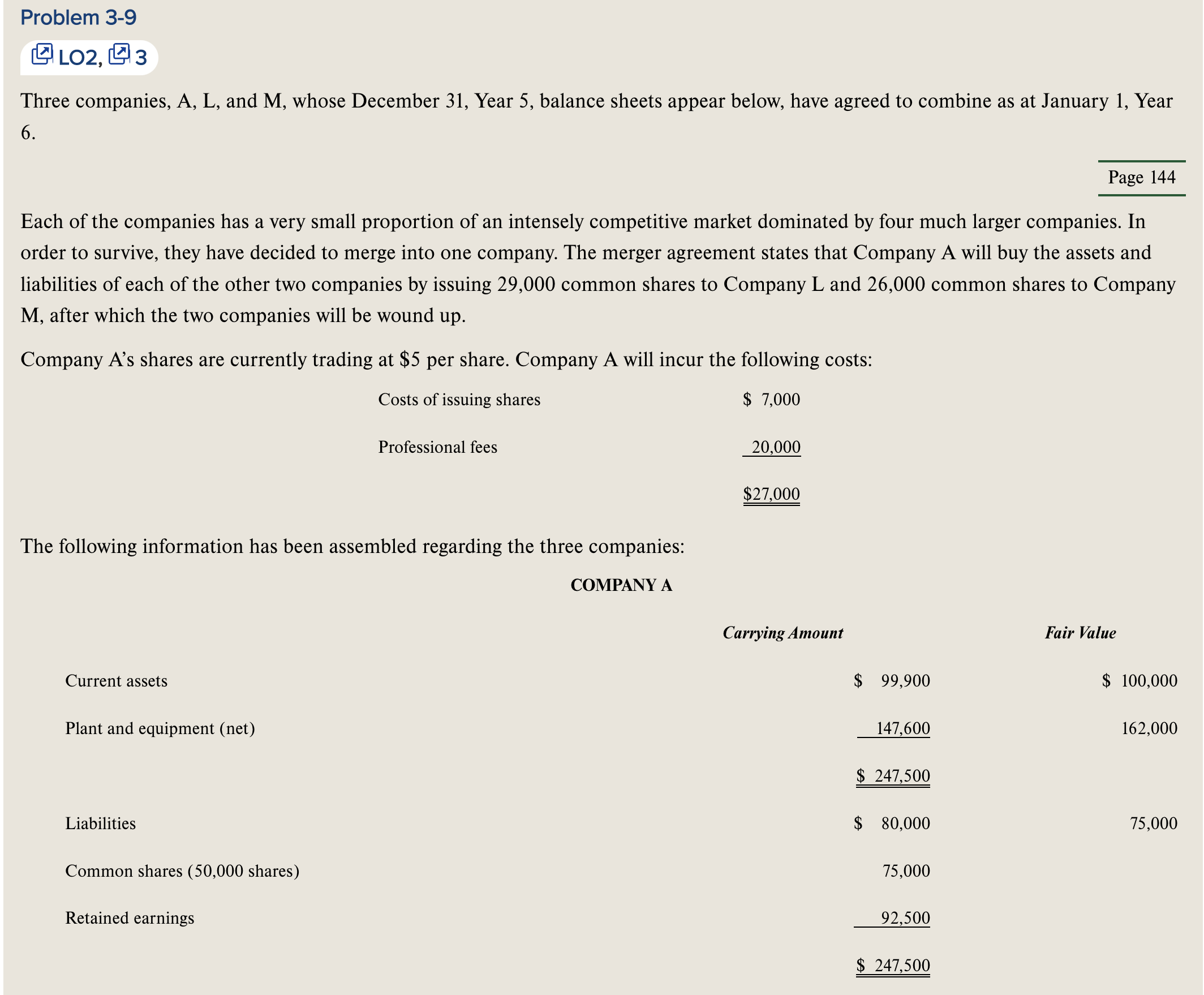 Problem 3-9

LO2, 3

Three companies, A, L, and M, whose December 31, Year 5, balance sheets appear below, have agreed to combine as at January 1, Year 6.

Page 144

Each of the companies has a very small proportion of an intensely competitive market dominated by four much larger companies. In order to survive, they have decided to merge into one company. The merger agreement states that Company A will buy the assets and liabilities of each of the other two companies by issuing 29,000 common shares to Company L and 26,000 common shares to Company M, after which the two companies will be wound up.

Company A's shares are currently trading at \$5 per share. Company A will incur the following costs:

| | |
|---|---|
| Costs of issuing shares | \$ 7,000 |
| Professional fees | 20,000 |
| | \$27,000 |

The following information has been assembled regarding the three companies:

COMPANY A

| | Carrying Amount | Fair Value |
|---|---|---|
| Current assets | \$ 99,900 | \$ 100,000 |
| Plant and equipment (net) | 147,600 | 162,000 |
| | \$ 247,500 | |
| Liabilities | \$ 80,000 | 75,000 |
| Common shares (50,000 shares) | 75,000 | |
| Retained earnings | 92,500 | |
| | \$ 247,500 | |